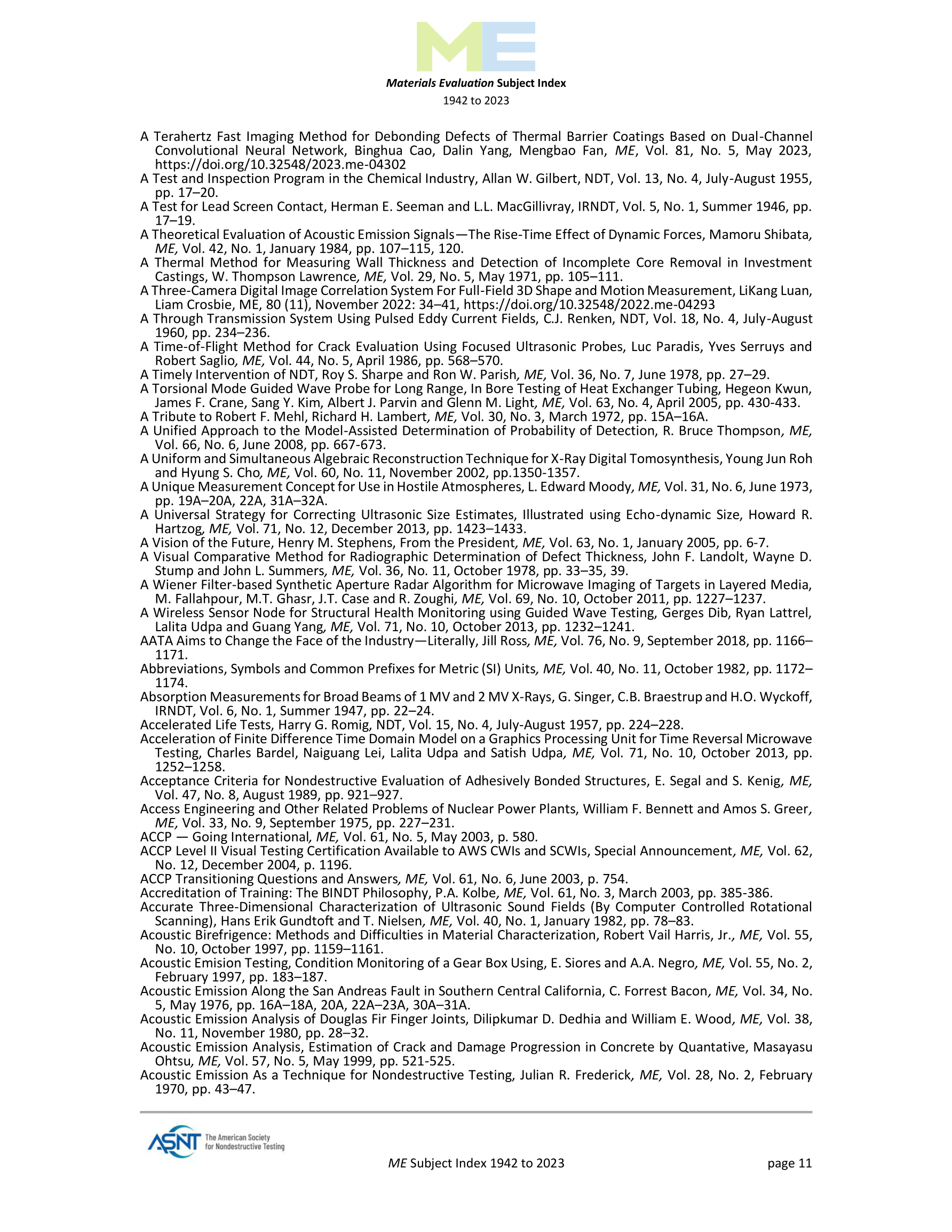 ME

Materials Evaluation Subject Index
1942 to 2023

A Terahertz Fast Imaging Method for Debonding Defects of Thermal Barrier Coatings Based on Dual-Channel Convolutional Neural Network, Binghua Cao, Dalin Yang, Mengbao Fan, ME, Vol. 81, No. 5, May 2023, https://doi.org/10.32548/2023.me-04302
A Test and Inspection Program in the Chemical Industry, Allan W. Gilbert, NDT, Vol. 13, No. 4, July-August 1955, pp. 17–20.
A Test for Lead Screen Contact, Herman E. Seeman and L.L. MacGillivray, IRNDT, Vol. 5, No. 1, Summer 1946, pp. 17–19.
A Theoretical Evaluation of Acoustic Emission Signals—The Rise-Time Effect of Dynamic Forces, Mamoru Shibata, ME, Vol. 42, No. 1, January 1984, pp. 107–115, 120.
A Thermal Method for Measuring Wall Thickness and Detection of Incomplete Core Removal in Investment Castings, W. Thompson Lawrence, ME, Vol. 29, No. 5, May 1971, pp. 105–111.
A Three-Camera Digital Image Correlation System For Full-Field 3D Shape and Motion Measurement, LiKang Luan, Liam Crosbie, ME, 80 (11), November 2022: 34–41, https://doi.org/10.32548/2022.me-04293
A Through Transmission System Using Pulsed Eddy Current Fields, C.J. Renken, NDT, Vol. 18, No. 4, July-August 1960, pp. 234–236.
A Time-of-Flight Method for Crack Evaluation Using Focused Ultrasonic Probes, Luc Paradis, Yves Serruys and Robert Saglio, ME, Vol. 44, No. 5, April 1986, pp. 568–570.
A Timely Intervention of NDT, Roy S. Sharpe and Ron W. Parish, ME, Vol. 36, No. 7, June 1978, pp. 27–29.
A Torsional Mode Guided Wave Probe for Long Range, In Bore Testing of Heat Exchanger Tubing, Hegeon Kwun, James F. Crane, Sang Y. Kim, Albert J. Parvin and Glenn M. Light, ME, Vol. 63, No. 4, April 2005, pp. 430-433.
A Tribute to Robert F. Mehl, Richard H. Lambert, ME, Vol. 30, No. 3, March 1972, pp. 15A–16A.
A Unified Approach to the Model-Assisted Determination of Probability of Detection, R. Bruce Thompson, ME, Vol. 66, No. 6, June 2008, pp. 667-673.
A Uniform and Simultaneous Algebraic Reconstruction Technique for X-Ray Digital Tomosynthesis, Young Jun Roh and Hyung S. Cho, ME, Vol. 60, No. 11, November 2002, pp.1350-1357.
A Unique Measurement Concept for Use in Hostile Atmospheres, L. Edward Moody, ME, Vol. 31, No. 6, June 1973, pp. 19A–20A, 22A, 31A–32A.
A Universal Strategy for Correcting Ultrasonic Size Estimates, Illustrated using Echo-dynamic Size, Howard R. Hartzog, ME, Vol. 71, No. 12, December 2013, pp. 1423–1433.
A Vision of the Future, Henry M. Stephens, From the President, ME, Vol. 63, No. 1, January 2005, pp. 6-7.
A Visual Comparative Method for Radiographic Determination of Defect Thickness, John F. Landolt, Wayne D. Stump and John L. Summers, ME, Vol. 36, No. 11, October 1978, pp. 33–35, 39.
A Wiener Filter-based Synthetic Aperture Radar Algorithm for Microwave Imaging of Targets in Layered Media, M. Fallahpour, M.T. Ghasr, J.T. Case and R. Zoughi, ME, Vol. 69, No. 10, October 2011, pp. 1227–1237.
A Wireless Sensor Node for Structural Health Monitoring using Guided Wave Testing, Gerges Dib, Ryan Lattrel, Lalita Udpa and Guang Yang, ME, Vol. 71, No. 10, October 2013, pp. 1232–1241.
AATA Aims to Change the Face of the Industry—Literally, Jill Ross, ME, Vol. 76, No. 9, September 2018, pp. 1166–1171.
Abbreviations, Symbols and Common Prefixes for Metric (SI) Units, ME, Vol. 40, No. 11, October 1982, pp. 1172–1174.
Absorption Measurements for Broad Beams of 1 MV and 2 MV X-Rays, G. Singer, C.B. Braestrup and H.O. Wyckoff, IRNDT, Vol. 6, No. 1, Summer 1947, pp. 22–24.
Accelerated Life Tests, Harry G. Romig, NDT, Vol. 15, No. 4, July-August 1957, pp. 224–228.
Acceleration of Finite Difference Time Domain Model on a Graphics Processing Unit for Time Reversal Microwave Testing, Charles Bardel, Naiguang Lei, Lalita Udpa and Satish Udpa, ME, Vol. 71, No. 10, October 2013, pp. 1252–1258.
Acceptance Criteria for Nondestructive Evaluation of Adhesively Bonded Structures, E. Segal and S. Kenig, ME, Vol. 47, No. 8, August 1989, pp. 921–927.
Access Engineering and Other Related Problems of Nuclear Power Plants, William F. Bennett and Amos S. Greer, ME, Vol. 33, No. 9, September 1975, pp. 227–231.
ACCP — Going International, ME, Vol. 61, No. 5, May 2003, p. 580.
ACCP Level II Visual Testing Certification Available to AWS CWIs and SCWIs, Special Announcement, ME, Vol. 62, No. 12, December 2004, p. 1196.
ACCP Transitioning Questions and Answers, ME, Vol. 61, No. 6, June 2003, p. 754.
Accreditation of Training: The BINDT Philosophy, P.A. Kolbe, ME, Vol. 61, No. 3, March 2003, pp. 385-386.
Accurate Three-Dimensional Characterization of Ultrasonic Sound Fields (By Computer Controlled Rotational Scanning), Hans Erik Gundtoft and T. Nielsen, ME, Vol. 40, No. 1, January 1982, pp. 78–83.
Acoustic Birefrigence: Methods and Difficulties in Material Characterization, Robert Vail Harris, Jr., ME, Vol. 55, No. 10, October 1997, pp. 1159–1161.
Acoustic Emision Testing, Condition Monitoring of a Gear Box Using, E. Siores and A.A. Negro, ME, Vol. 55, No. 2, February 1997, pp. 183–187.
Acoustic Emission Along the San Andreas Fault in Southern Central California, C. Forrest Bacon, ME, Vol. 34, No. 5, May 1976, pp. 16A–18A, 20A, 22A–23A, 30A–31A.
Acoustic Emission Analysis of Douglas Fir Finger Joints, Dilipkumar D. Dedhia and William E. Wood, ME, Vol. 38, No. 11, November 1980, pp. 28–32.
Acoustic Emission Analysis, Estimation of Crack and Damage Progression in Concrete by Quantative, Masayasu Ohtsu, ME, Vol. 57, No. 5, May 1999, pp. 521-525.
Acoustic Emission As a Technique for Nondestructive Testing, Julian R. Frederick, ME, Vol. 28, No. 2, February 1970, pp. 43–47.

ASNT The American Society for Nondestructive Testing

ME Subject Index 1942 to 2023

page 11